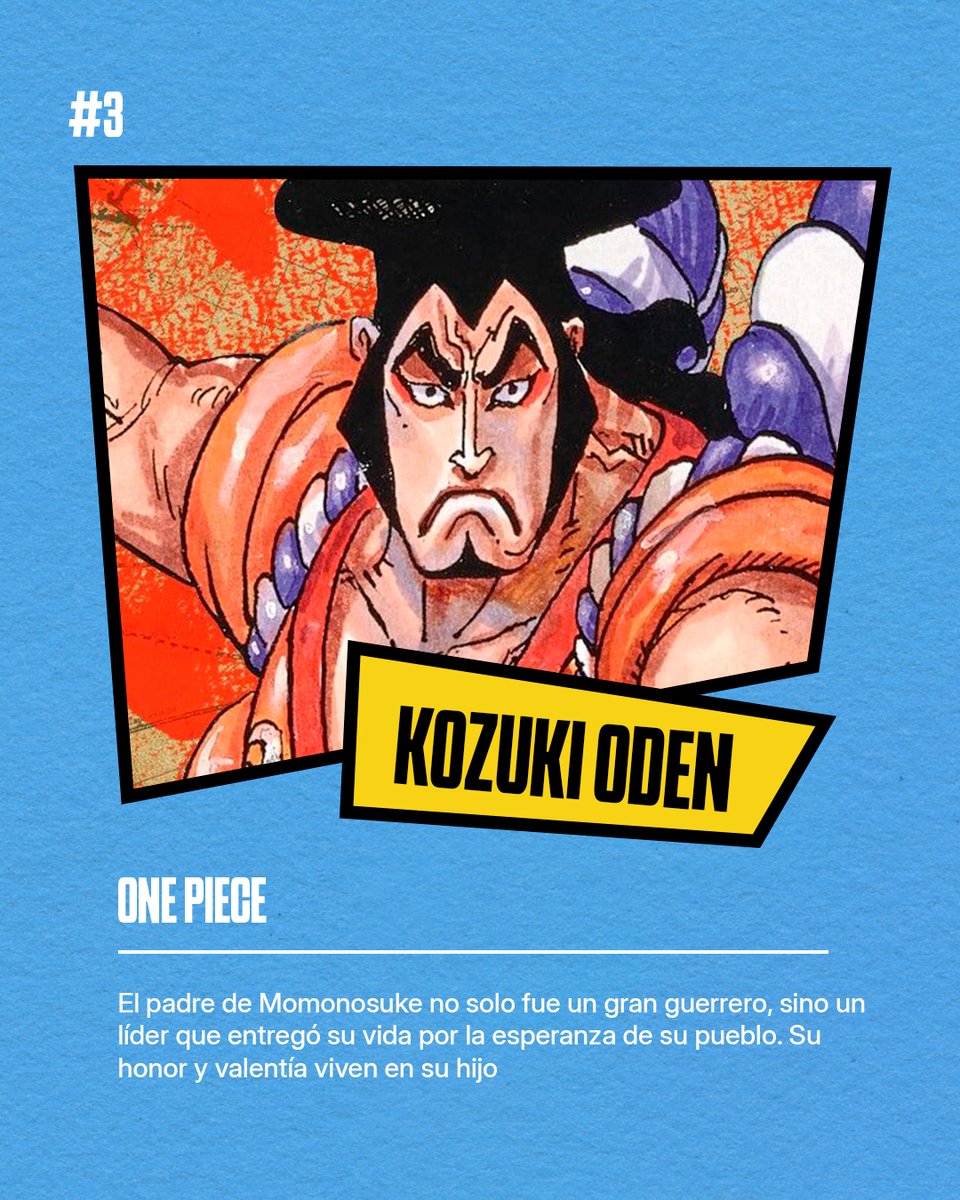 #3

KOZUKI ODEN

ONE PIECE

El padre de Momonosuke no solo fue un gran guerrero, sino un líder que entregó su vida por la esperanza de su pueblo. Su honor y valentía viven en su hijo